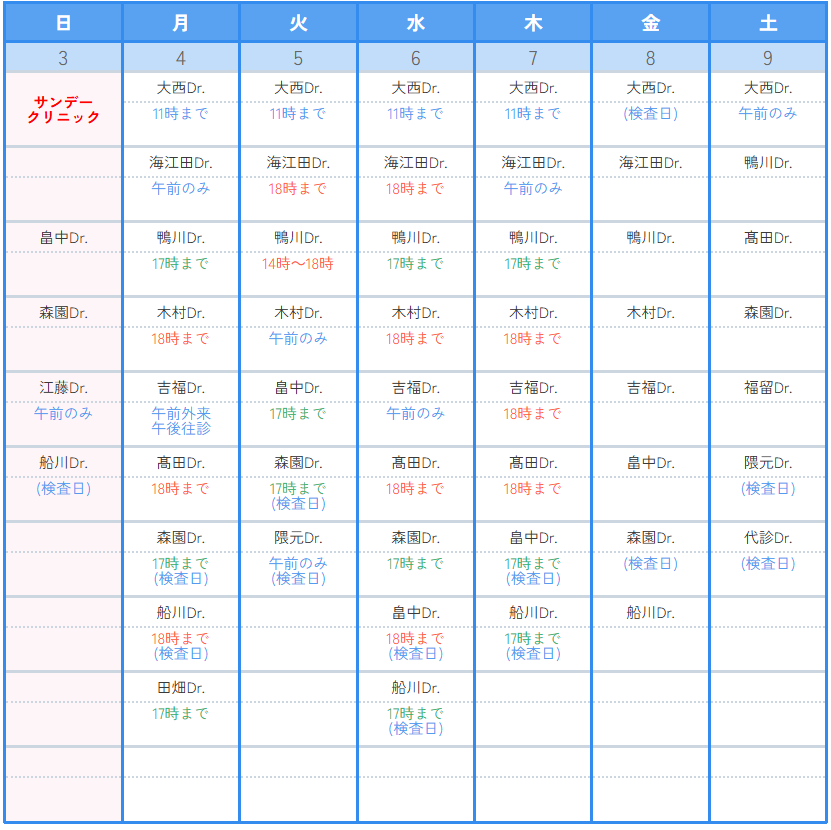 | 日 | 月 | 火 | 水 | 木 | 金 | 土 |
|---|---|---|---|---|---|---|
| 3 | 4 | 5 | 6 | 7 | 8 | 9 |
| サンデークリニック | 大西Dr. 11時まで | 大西Dr. 11時まで | 大西Dr. 11時まで | 大西Dr. 11時まで | 大西Dr. (検査日) | 大西Dr. 午前のみ |
| | 海江田Dr. 午前のみ | 海江田Dr. 18時まで | 海江田Dr. 18時まで | 海江田Dr. 午前のみ | 海江田Dr. | 鴨川Dr. |
| 畠中Dr. | 鴨川Dr. 17時まで | 鴨川Dr. 14時～18時 | 鴨川Dr. 17時まで | 鴨川Dr. 17時まで | 鴨川Dr. | 髙田Dr. |
| 森園Dr. | 木村Dr. 18時まで | 木村Dr. 午前のみ | 木村Dr. 18時まで | 木村Dr. 18時まで | 木村Dr. | 森園Dr. |
| 江藤Dr. 午前のみ | 吉福Dr. 午前外来 午後往診 | 畠中Dr. 17時まで | 吉福Dr. 午前のみ | 吉福Dr. 18時まで | 吉福Dr. | 福留Dr. |
| 船川Dr. (検査日) | 髙田Dr. 18時まで | 森園Dr. 17時まで (検査日) | 髙田Dr. 18時まで | 髙田Dr. 18時まで | 畠中Dr. | 隈元Dr. (検査日) |
| | 森園Dr. 17時まで (検査日) | 隈元Dr. 午前のみ (検査日) | 森園Dr. 17時まで | 畠中Dr. 17時まで (検査日) | 森園Dr. (検査日) | 代診Dr. (検査日) |
| | 船川Dr. 18時まで (検査日) | | 畠中Dr. 18時まで (検査日) | 船川Dr. 17時まで (検査日) | 船川Dr. | |
| | 田畑Dr. 17時まで | | 船川Dr. 17時まで (検査日) | | | |
| | | | | | | |